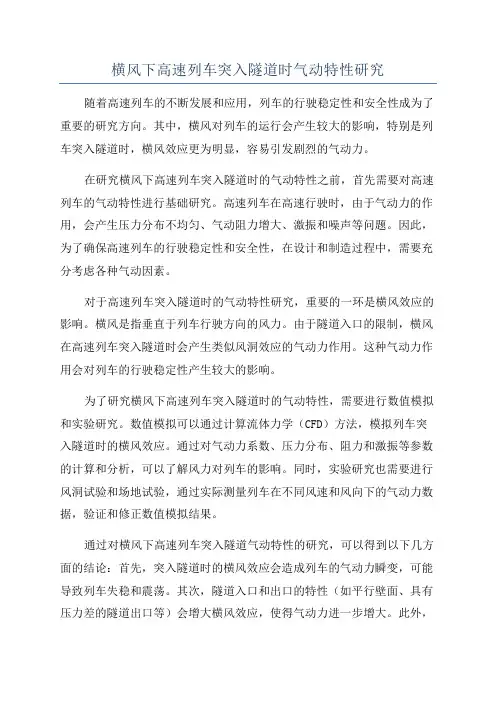 横风下高速列车突入隧道时气动特性研究

随着高速列车的不断发展和应用，列车的行驶稳定性和安全性成为了重要的研究方向。其中，横风对列车的运行会产生较大的影响，特别是列车突入隧道时，横风效应更为明显，容易引发剧烈的气动力。

在研究横风下高速列车突入隧道时的气动特性之前，首先需要对高速列车的气动特性进行基础研究。高速列车在高速行驶时，由于气动力的作用，会产生压力分布不均匀、气动阻力增大、激振和噪声等问题。因此，为了确保高速列车的行驶稳定性和安全性，在设计和制造过程中，需要充分考虑各种气动因素。

对于高速列车突入隧道时的气动特性研究，重要的一环是横风效应的影响。横风是指垂直于列车行驶方向的风力。由于隧道入口的限制，横风在高速列车突入隧道时会产生类似风洞效应的气动力作用。这种气动力作用会对列车的行驶稳定性产生较大的影响。

为了研究横风下高速列车突入隧道时的气动特性，需要进行数值模拟和实验研究。数值模拟可以通过计算流体力学（CFD）方法，模拟列车突入隧道时的横风效应。通过对气动力系数、压力分布、阻力和激振等参数的计算和分析，可以了解风力对列车的影响。同时，实验研究也需要进行风洞试验和场地试验，通过实际测量列车在不同风速和风向下的气动力数据，验证和修正数值模拟结果。

通过对横风下高速列车突入隧道气动特性的研究，可以得到以下几方面的结论：首先，突入隧道时的横风效应会造成列车的气动力瞬变，可能导致列车失稳和震荡。其次，隧道入口和出口的特性（如平行壁面、具有压力差的隧道出口等）会增大横风效应，使得气动力进一步增大。此外，